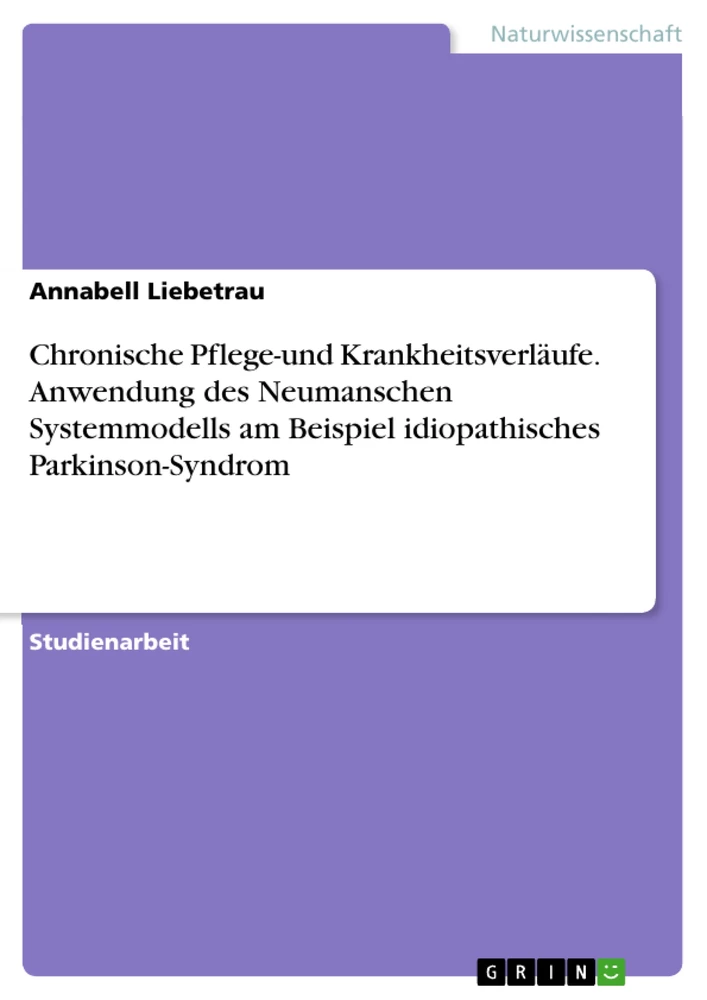 Naturwissenschaft

Annabell Liebetrau

Chronische Pflege-und Krankheitsverläufe. Anwendung des Neumanschen Systemmodells am Beispiel idiopathisches Parkinson-Syndrom

Studienarbeit

GRIN